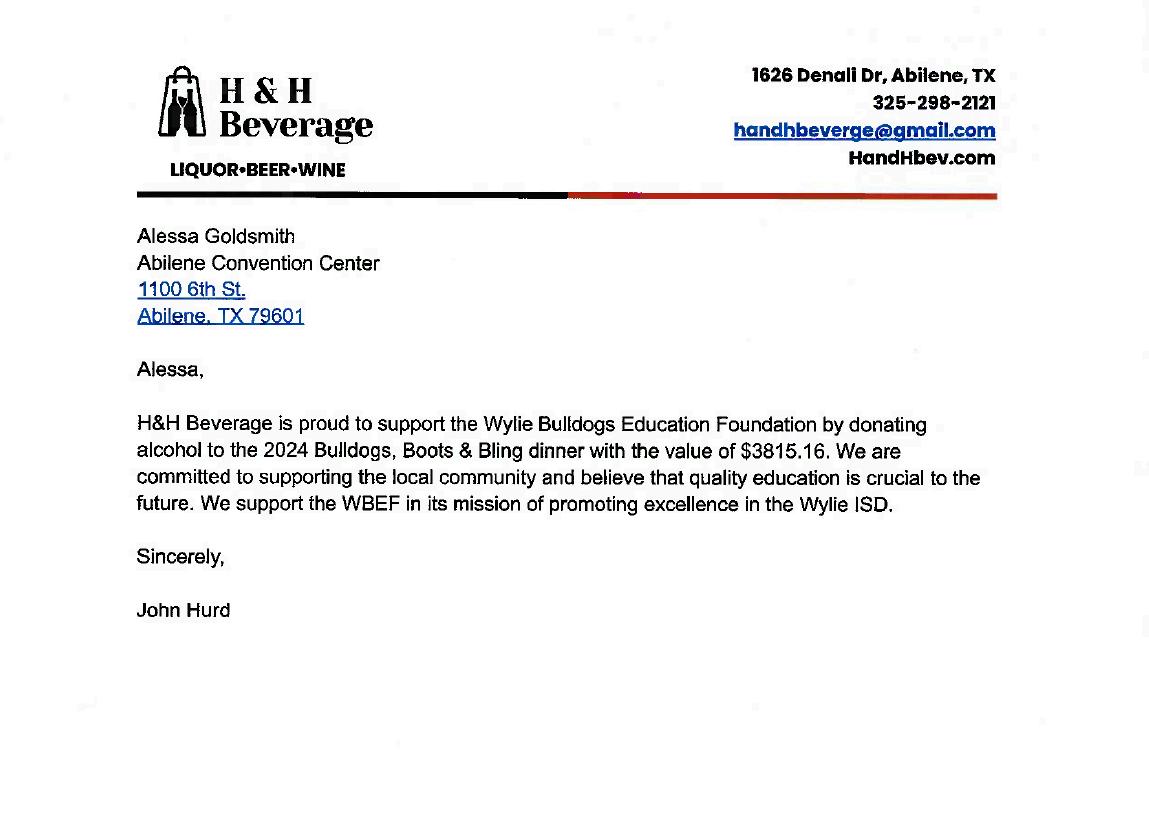 H & H Beverage
LIQUOR•BEER•WINE

1626 Denali Dr, Abilene, TX
325-298-2121
handhbeverge@gmail.com
HandHbev.com

Alessa Goldsmith
Abilene Convention Center
1100 6th St.
Abilene, TX 79601

Alessa,

H&H Beverage is proud to support the Wylie Bulldogs Education Foundation by donating alcohol to the 2024 Bulldogs, Boots & Bling dinner with the value of \$3815.16. We are committed to supporting the local community and believe that quality education is crucial to the future. We support the WBEF in its mission of promoting excellence in the Wylie ISD.

Sincerely,

John Hurd